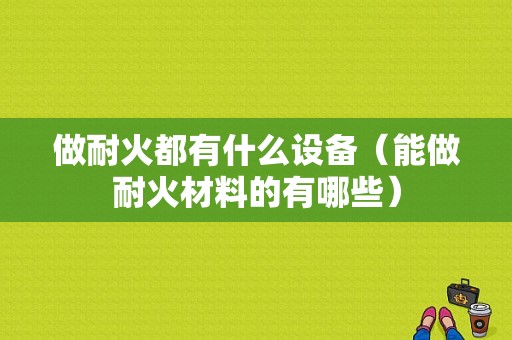 做耐火都有什么设备（能做耐火材料的有哪些）